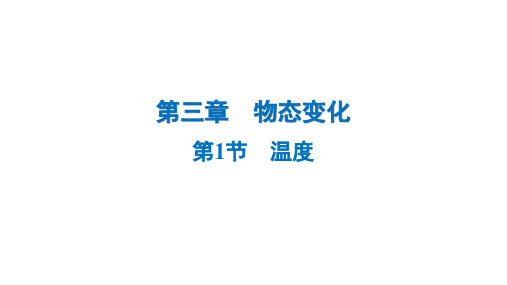 第三章　物态变化

第1节　温度